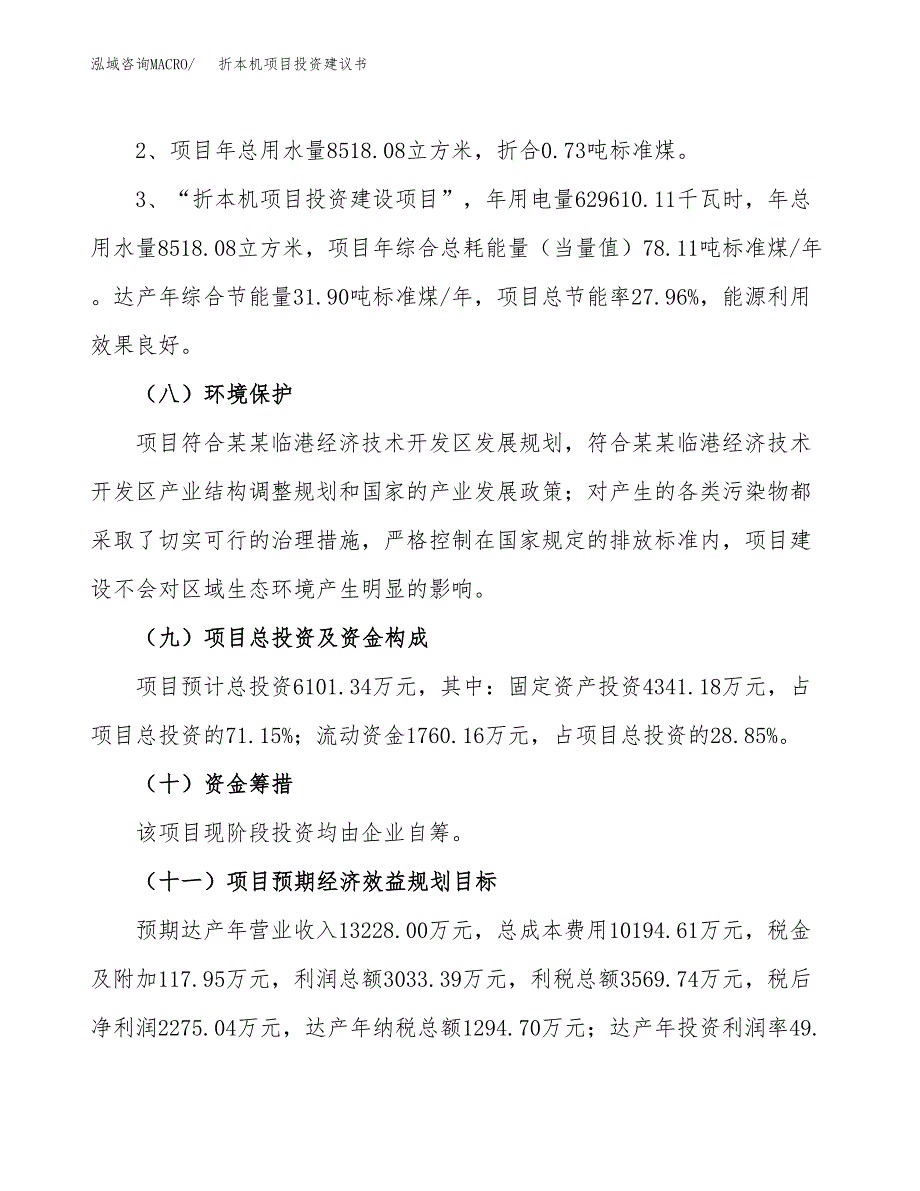 泓域咨询MACRO/　折本机项目投资建议书

2、项目年总用水量8518.08立方米，折合0.73吨标准煤。

3、“折本机项目投资建设项目”，年用电量629610.11千瓦时，年总用水量8518.08立方米，项目年综合总耗能量（当量值）78.11吨标准煤/年。达产年综合节能量31.90吨标准煤/年，项目总节能率27.96%，能源利用效果良好。

（八）环境保护

项目符合某某临港经济技术开发区发展规划，符合某某临港经济技术开发区产业结构调整规划和国家的产业发展政策；对产生的各类污染物都采取了切实可行的治理措施，严格控制在国家规定的排放标准内，项目建设不会对区域生态环境产生明显的影响。

（九）项目总投资及资金构成

项目预计总投资6101.34万元，其中：固定资产投资4341.18万元，占项目总投资的71.15%；流动资金1760.16万元，占项目总投资的28.85%。

（十）资金筹措

该项目现阶段投资均由企业自筹。

（十一）项目预期经济效益规划目标

预期达产年营业收入13228.00万元，总成本费用10194.61万元，税金及附加117.95万元，利润总额3033.39万元，利税总额3569.74万元，税后净利润2275.04万元，达产年纳税总额1294.70万元；达产年投资利润率49.